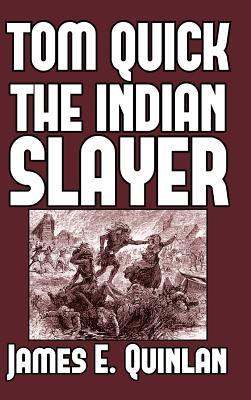 TOM QUICK THE INDIAN SLAYER

JAMES E. QUINLAN